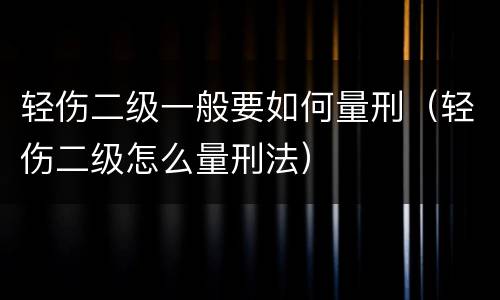 轻伤二级一般要如何量刑（轻伤二级怎么量刑法）